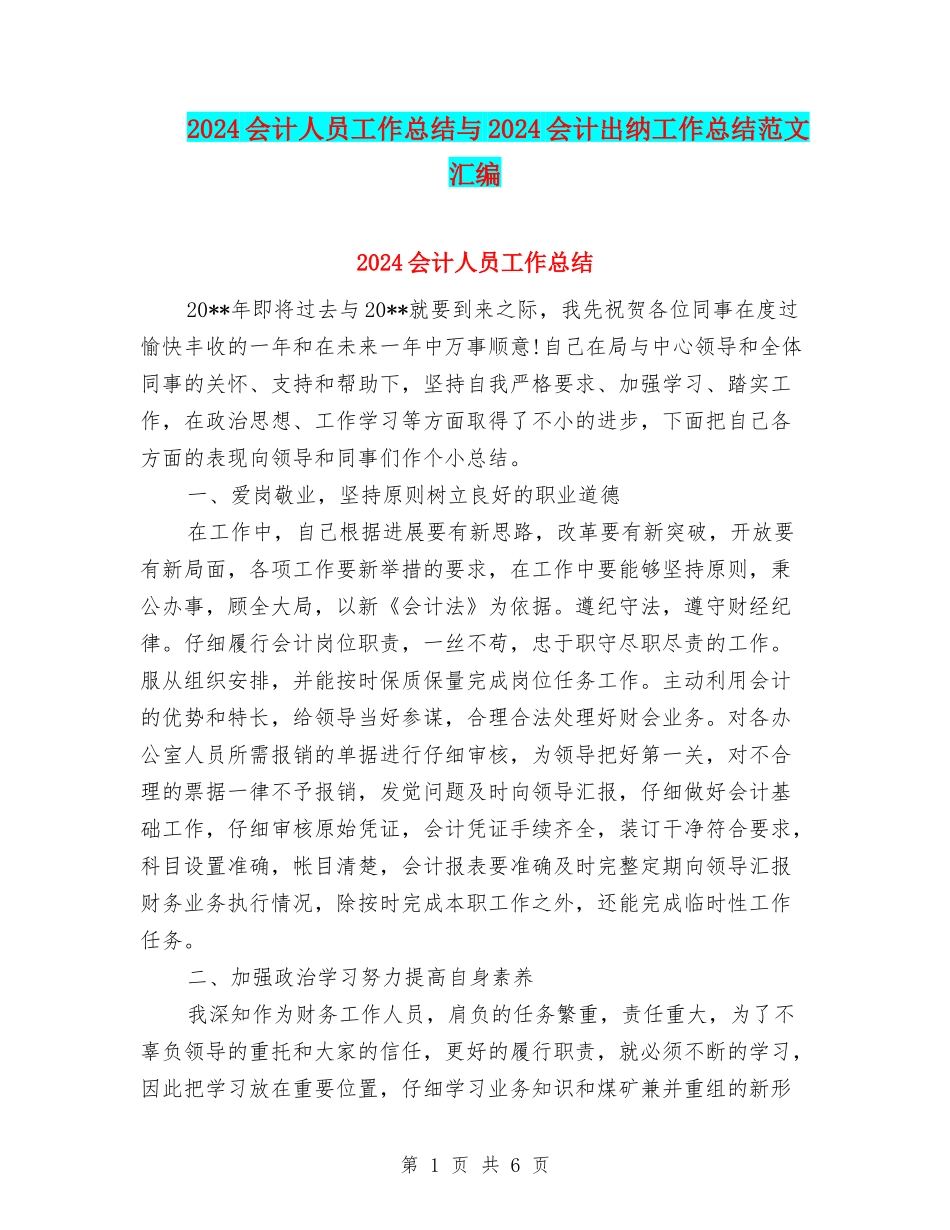 2024会计人员工作总结与2024会计出纳工作总结范文汇编

2024会计人员工作总结

20**年即将过去与20**就要到来之际，我先祝贺各位同事在度过愉快丰收的一年和在未来一年中万事顺意!自己在局与中心领导和全体同事的关怀、支持和帮助下，坚持自我严格要求、加强学习、踏实工作，在政治思想、工作学习等方面取得了不小的进步，下面把自己各方面的表现向领导和同事们作个小总结。

一、爱岗敬业，坚持原则树立良好的职业道德

在工作中，自己根据进展要有新思路，改革要有新突破，开放要有新局面，各项工作要新举措的要求，在工作中要能够坚持原则，秉公办事，顾全大局，以新《会计法》为依据。遵纪守法，遵守财经纪律。仔细履行会计岗位职责，一丝不苟，忠于职守尽职尽责的工作。服从组织安排，并能按时保质保量完成岗位任务工作。主动利用会计的优势和特长，给领导当好参谋，合理合法处理好财会业务。对各办公室人员所需报销的单据进行仔细审核，为领导把好第一关，对不合理的票据一律不予报销，发觉问题及时向领导汇报，仔细做好会计基础工作，仔细审核原始凭证，会计凭证手续齐全，装订干净符合要求，科目设置准确，帐目清楚，会计报表要准确及时完整定期向领导汇报财务业务执行情况，除按时完成本职工作之外，还能完成临时性工作任务。

二、加强政治学习努力提高自身素养

我深知作为财务工作人员，肩负的任务繁重，责任重大，为了不辜负领导的重托和大家的信任，更好的履行职责，就必须不断的学习，因此把学习放在重要位置，仔细学习业务知识和煤矿兼并重组的新形

第 1 页 共 6 页